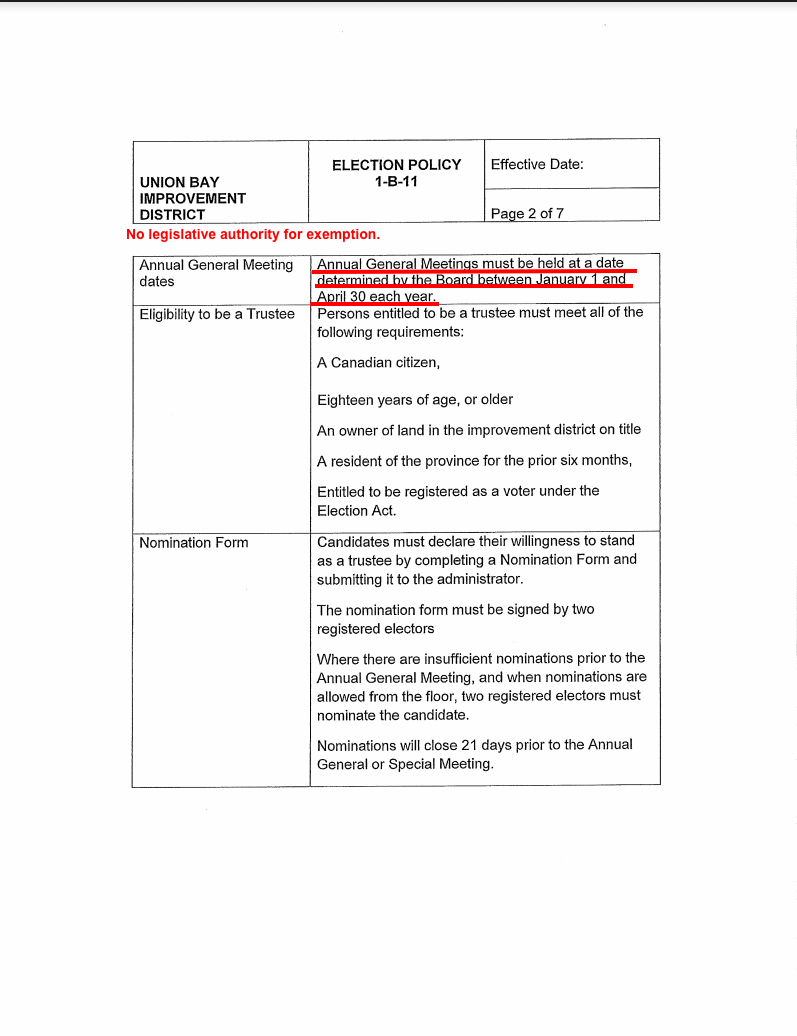 | UNION BAY IMPROVEMENT DISTRICT | ELECTION POLICY 1-B-11 | Effective Date: |
|---|---|---|
| | | Page 2 of 7 |

No legislative authority for exemption.

| Annual General Meeting dates | Annual General Meetings must be held at a date determined by the Board between January 1 and April 30 each year. |
|---|---|
| Eligibility to be a Trustee | Persons entitled to be a trustee must meet all of the following requirements:<br><br>A Canadian citizen,<br><br>Eighteen years of age, or older<br><br>An owner of land in the improvement district on title<br><br>A resident of the province for the prior six months,<br><br>Entitled to be registered as a voter under the Election Act. |
| Nomination Form | Candidates must declare their willingness to stand as a trustee by completing a Nomination Form and submitting it to the administrator.<br><br>The nomination form must be signed by two registered electors<br><br>Where there are insufficient nominations prior to the Annual General Meeting, and when nominations are allowed from the floor, two registered electors must nominate the candidate.<br><br>Nominations will close 21 days prior to the Annual General or Special Meeting. |